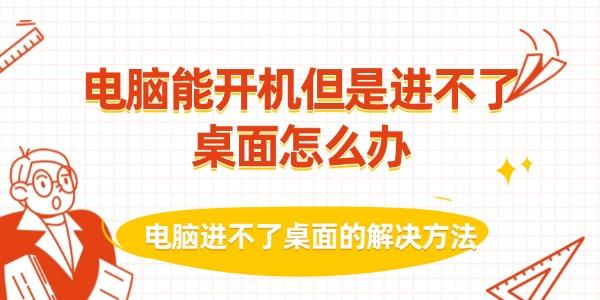 电脑能开机但是进不了桌面怎么办

电脑进不了桌面的解决方法